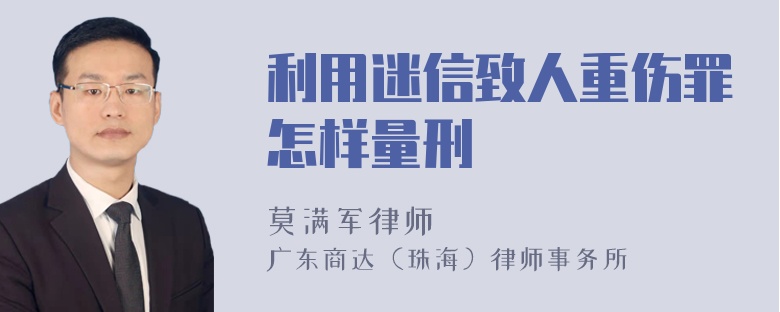 利用迷信致人重伤罪怎样量刑

莫满军律师
广东商达（珠海）律师事务所